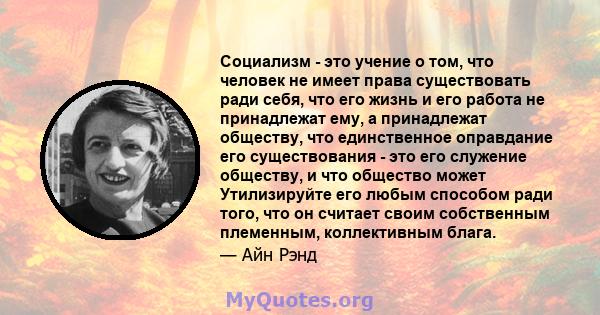 Социализм - это учение о том, что человек не имеет права существовать ради себя, что его жизнь и его работа не принадлежат ему, а принадлежат обществу, что единственное оправдание его существования - это его служение обществу, и что общество может Утилизируйте его любым способом ради того, что он считает своим собственным племенным, коллективным блага.
— Айн Рэнд

MyQuotes.org